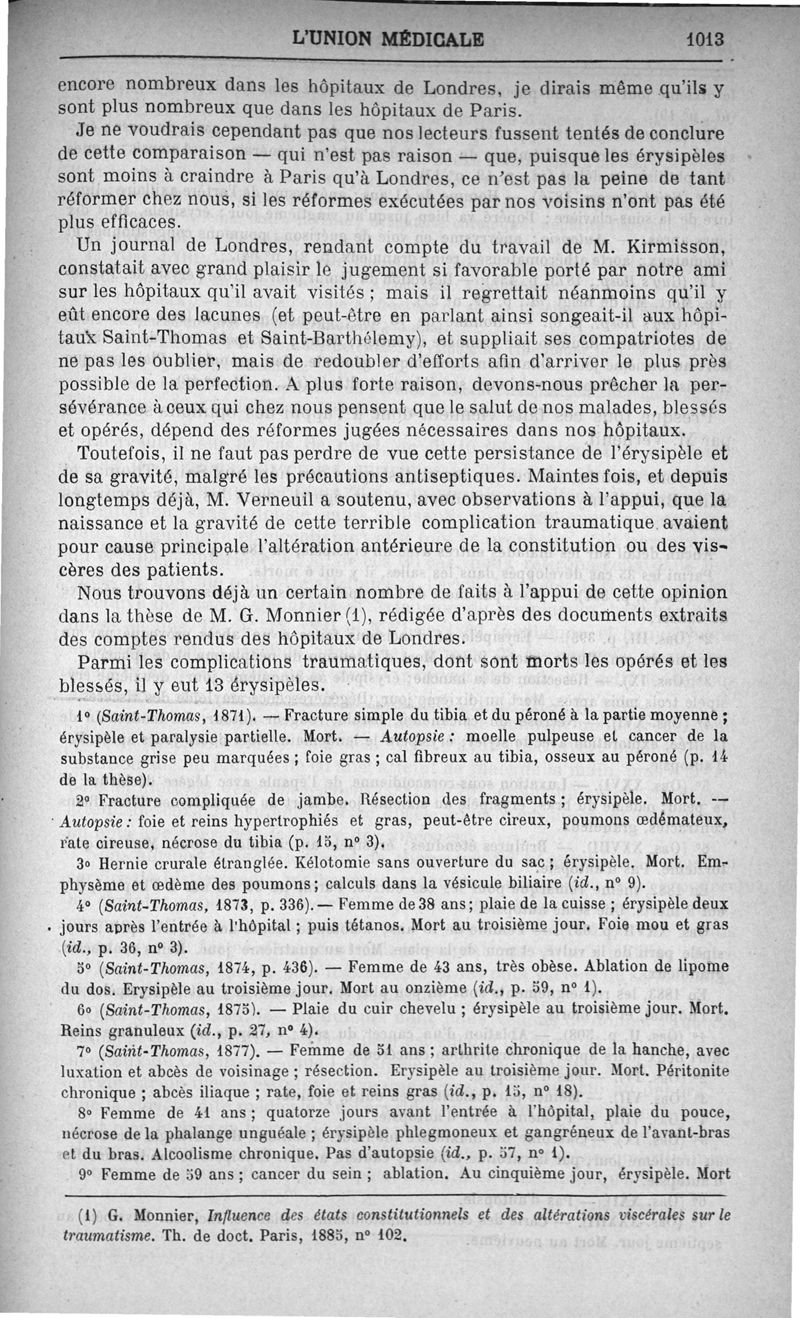 L'UNION MÉDICALE 1013

encore nombreux dans les hôpitaux de Londres, je dirais même qu'ils y sont plus nombreux que dans les hôpitaux de Paris.

Je ne voudrais cependant pas que nos lecteurs fussent tentés de conclure de cette comparaison — qui n'est pas raison — que, puisque les érysipèles sont moins à craindre à Paris qu'à Londres, ce n'est pas la peine de tant réformer chez nous, si les réformes exécutées par nos voisins n'ont pas été plus efficaces.

Un journal de Londres, rendant compte du travail de M. Kirmisson, constatait avec grand plaisir le jugement si favorable porté par notre ami sur les hôpitaux qu'il avait visités ; mais il regrettait néanmoins qu'il y eût encore des lacunes (et peut-être en parlant ainsi songeait-il aux hôpitaux Saint-Thomas et Saint-Barthélemy), et suppliait ses compatriotes de ne pas les oublier, mais de redoubler d'efforts afin d'arriver le plus près possible de la perfection. A plus forte raison, devons-nous prêcher la persévérance à ceux qui chez nous pensent que le salut de nos malades, blessés et opérés, dépend des réformes jugées nécessaires dans nos hôpitaux.

Toutefois, il ne faut pas perdre de vue cette persistance de l'érysipèle et de sa gravité, malgré les précautions antiseptiques. Maintes fois, et depuis longtemps déjà, M. Verneuil a soutenu, avec observations à l'appui, que la naissance et la gravité de cette terrible complication traumatique avaient pour cause principale l'altération antérieure de la constitution ou des viscères des patients.

Nous trouvons déjà un certain nombre de faits à l'appui de cette opinion dans la thèse de M. G. Monnier (1), rédigée d'après des documents extraits des comptes rendus des hôpitaux de Londres.

Parmi les complications traumatiques, dont sont morts les opérés et les blessés, il y eut 13 érysipèles.

1° (Saint-Thomas, 1871). — Fracture simple du tibia et du péroné à la partie moyenne ; érysipèle et paralysie partielle. Mort. — Autopsie : moelle pulpeuse et cancer de la substance grise peu marquées ; foie gras ; cal fibreux au tibia, osseux au péroné (p. 14 de la thèse).

2° Fracture compliquée de jambe. Résection des fragments ; érysipèle. Mort. — Autopsie : foie et reins hypertrophiés et gras, peut-être cireux, poumons œdémateux, rate cireuse, nécrose du tibia (p. 15, n° 3).

3° Hernie crurale étranglée. Kélotomie sans ouverture du sac ; érysipèle. Mort. Emphysème et œdème des poumons ; calculs dans la vésicule biliaire (id., n° 9).

4° (Saint-Thomas, 1873, p. 336). — Femme de 38 ans ; plaie de la cuisse ; érysipèle deux jours après l'entrée à l'hôpital ; puis tétanos. Mort au troisième jour. Foie mou et gras (id., p. 36, n° 3).

5° (Saint-Thomas, 1874, p. 436). — Femme de 43 ans, très obèse. Ablation de lipome du dos. Erysipèle au troisième jour. Mort au onzième (id., p. 59, n° 1).

6° (Saint-Thomas, 1875). — Plaie du cuir chevelu ; érysipèle au troisième jour. Mort. Reins granuleux (id., p. 27, n° 4).

7° (Saint-Thomas, 1877). — Femme de 51 ans ; arthrite chronique de la hanche, avec luxation et abcès de voisinage ; résection. Erysipèle au troisième jour. Mort. Péritonite chronique ; abcès iliaque ; rate, foie et reins gras (id., p. 15, n° 18).

8° Femme de 41 ans ; quatorze jours avant l'entrée à l'hôpital, plaie du pouce, nécrose de la phalange unguéale ; érysipèle phlegmoneux et gangréneux de l'avant-bras et du bras. Alcoolisme chronique. Pas d'autopsie (id., p. 57, n° 1).

9° Femme de 59 ans ; cancer du sein ; ablation. Au cinquième jour, érysipèle. Mort

(1) G. Monnier, Influence des états constitutionnels et des altérations viscérales sur le traumatisme. Th. de doct. Paris, 1885, n° 102.